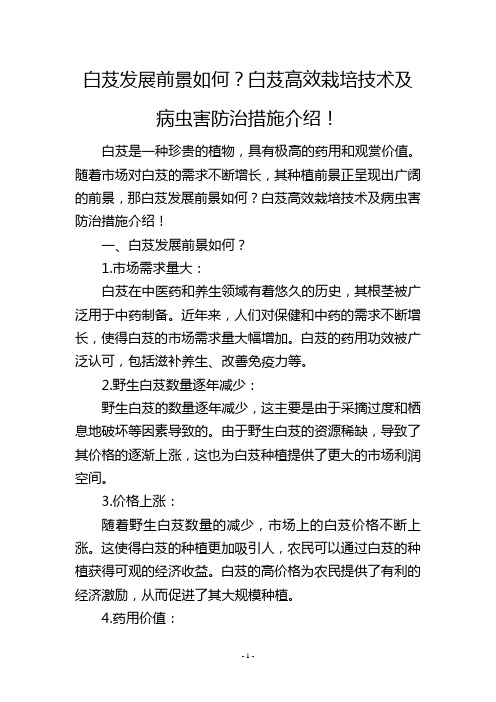 白芨发展前景如何？白芨高效栽培技术及病虫害防治措施介绍！

白芨是一种珍贵的植物，具有极高的药用和观赏价值。随着市场对白芨的需求不断增长，其种植前景正呈现出广阔的前景，那白芨发展前景如何？白芨高效栽培技术及病虫害防治措施介绍！

一、白芨发展前景如何？

1.市场需求量大：

白芨在中医药和养生领域有着悠久的历史，其根茎被广泛用于中药制备。近年来，人们对保健和中药的需求不断增长，使得白芨的市场需求量大幅增加。白芨的药用功效被广泛认可，包括滋补养生、改善免疫力等。

2.野生白芨数量逐年减少：

野生白芨的数量逐年减少，这主要是由于采摘过度和栖息地破坏等因素导致的。由于野生白芨的资源稀缺，导致了其价格的逐渐上涨，这也为白芨种植提供了更大的市场利润空间。

3.价格上涨：

随着野生白芨数量的减少，市场上的白芨价格不断上涨。这使得白芨的种植更加吸引人，农民可以通过白芨的种植获得可观的经济收益。白芨的高价格为农民提供了有利的经济激励，从而促进了其大规模种植。

4.药用价值：

- 1 -